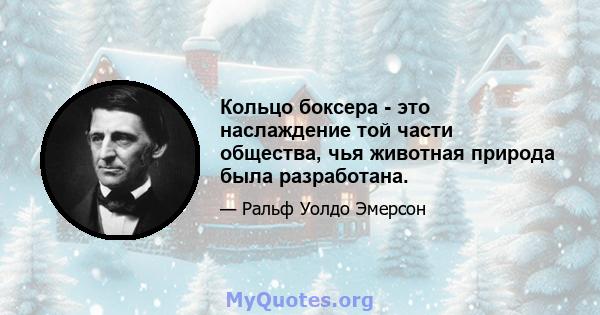 Кольцо боксера - это наслаждение той части общества, чья животная природа была разработана.

— Ральф Уолдо Эмерсон

MyQuotes.org